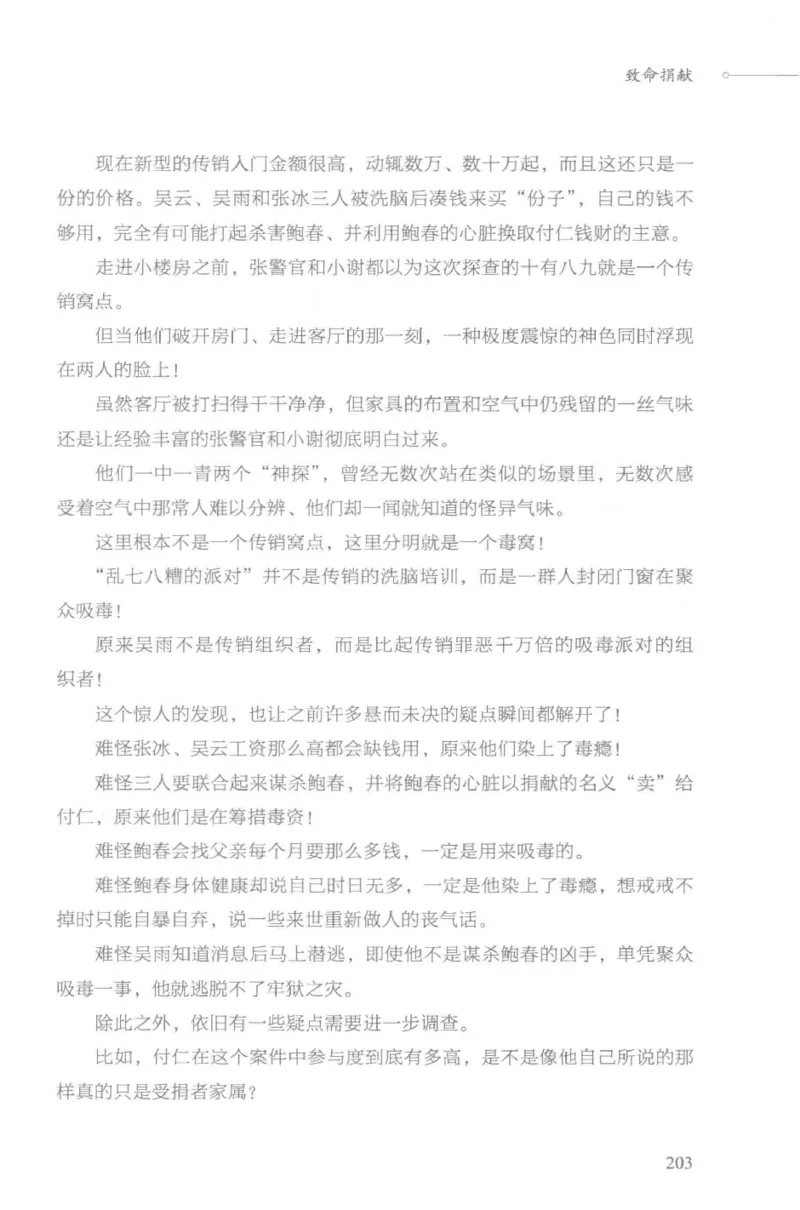 致命捐献

现在新型的传销入门金额很高，动辄数万、数十万起，而且这还只是一份的价格。吴云、吴雨和张冰三人被洗脑后凑钱来买“份子”，自己的钱不够用，完全有可能打起杀害鲍春、并利用鲍春的心脏换取付仁钱财的主意。

走进小楼房之前，张警官和小谢都以为这次探查的十有八九就是一个传销窝点。

但当他们破开房门、走进客厅的那一刻，一种极度震惊的神色同时浮现在两人的脸上！

虽然客厅被打扫得干干净净，但家具的布置和空气中仍残留的一丝气味还是让经验丰富的张警官和小谢彻底明白过来。

他们一中一青两个“神探”，曾经无数次站在类似的场景里，无数次感受着空气中那常人难以分辨、他们却一闻就知道的怪异气味。

这里根本不是一个传销窝点，这里分明就是一个毒窝！

“乱七八糟的派对”并不是传销的洗脑培训，而是一群人封闭门窗在聚众吸毒！

原来吴雨不是传销组织者，而是比起传销罪恶千万倍的吸毒派对的组织者！

这个惊人的发现，也让之前许多悬而未决的疑点瞬间都解开了！

难怪张冰、吴云工资那么高都会缺钱用，原来他们染上了毒瘾！

难怪三人要联合起来谋杀鲍春，并将鲍春的心脏以捐献的名义“卖”给付仁，原来他们是在筹措毒资！

难怪鲍春会找父亲每个月要那么多钱，一定是用来吸毒的。

难怪鲍春身体健康却说自己时日无多，一定是他染上了毒瘾，想戒戒不掉时只能自暴自弃，说一些来世重新做人的丧气话。

难怪吴雨知道消息后马上潜逃，即使他不是谋杀鲍春的凶手，单凭聚众吸毒一事，他就逃脱不了牢狱之灾。

除此之外，依旧有一些疑点需要进一步调查。

比如，付仁在这个案件中参与度到底有多高，是不是像他自己所说的那样真的只是受捐者家属？

203